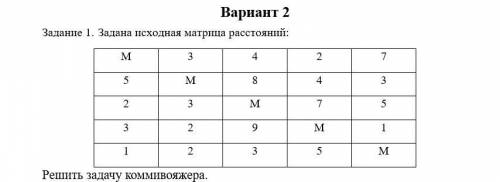 Вариант 2

Задание 1. Задана исходная матрица расстояний:

| М | 3 | 4 | 2 | 7 |
|---|---|---|---|---|
| 5 | М | 8 | 4 | 3 |
| 2 | 3 | М | 7 | 5 |
| 3 | 2 | 9 | М | 1 |
| 1 | 2 | 3 | 5 | М |

Решить задачу коммивояжера.